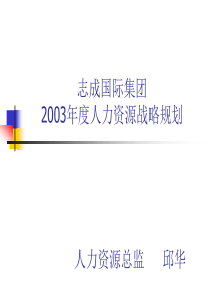 志成国际集团
2003年度人力资源战略规划

人力资源总监　邱华